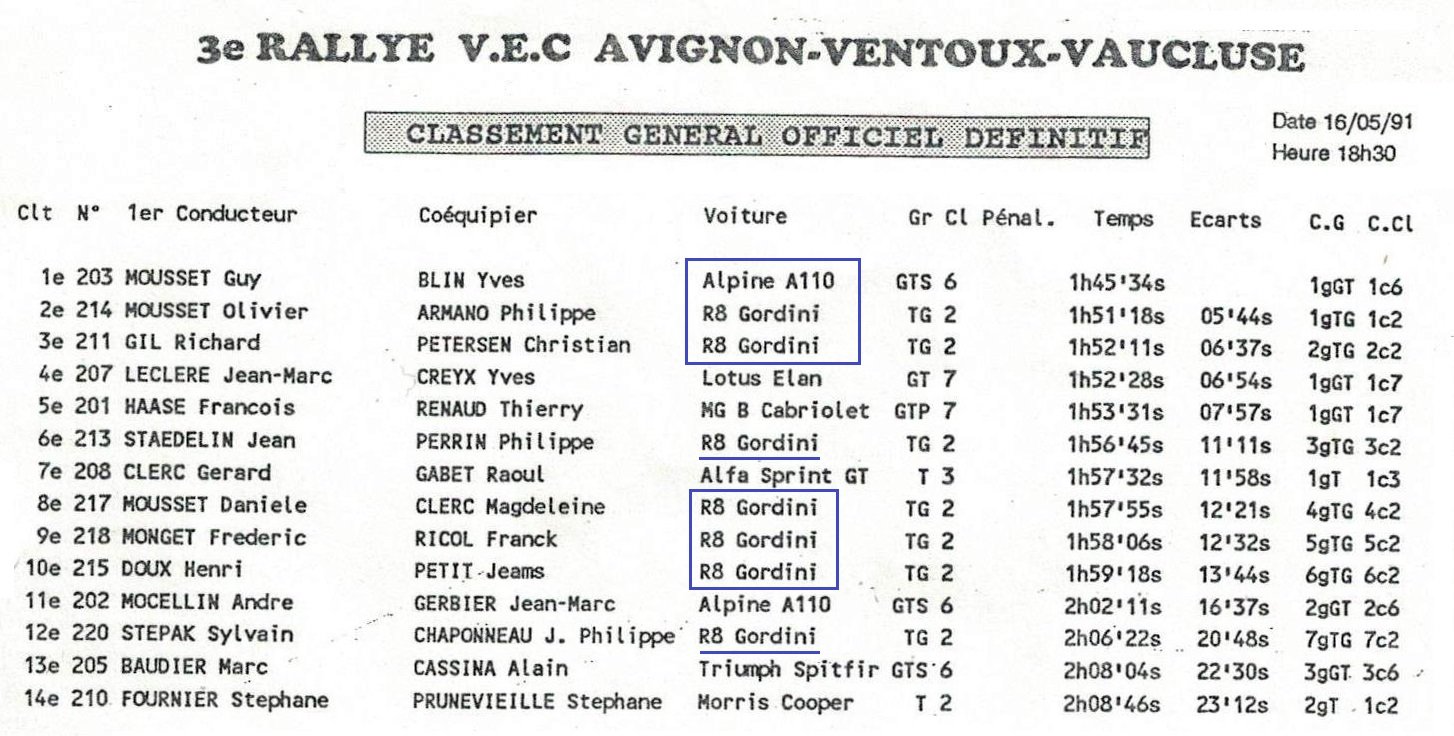 3e RALLYE V.E.C AVIGNON-VENTOUX-VAUCLUSE

CLASSEMENT GENERAL OFFICIEL DEFINITIF

Date 16/05/91
Heure 18h30

| Clt | N° | 1er Conducteur | Coéquipier | Voiture | Gr | Cl | Pénal. | Temps | Ecarts | C.G | C.Cl |
|---|---|---|---|---|---|---|---|---|---|---|---|
| 1e | 203 | MOUSSET Guy | BLIN Yves | Alpine A110 | GTS | 6 | | 1h45'34s | | 1gGT | 1c6 |
| 2e | 214 | MOUSSET Olivier | ARMANO Philippe | R8 Gordini | TG | 2 | | 1h51'18s | 05'44s | 1gTG | 1c2 |
| 3e | 211 | GIL Richard | PETERSEN Christian | R8 Gordini | TG | 2 | | 1h52'11s | 06'37s | 2gTG | 2c2 |
| 4e | 207 | LECLERE Jean-Marc | CREYX Yves | Lotus Elan | GT | 7 | | 1h52'28s | 06'54s | 1gGT | 1c7 |
| 5e | 201 | HAASE Francois | RENAUD Thierry | MG B Cabriolet | GTP | 7 | | 1h53'31s | 07'57s | 1gGT | 1c7 |
| 6e | 213 | STAEDELIN Jean | PERRIN Philippe | R8 Gordini | TG | 2 | | 1h56'45s | 11'11s | 3gTG | 3c2 |
| 7e | 208 | CLERC Gerard | GABET Raoul | Alfa Sprint GT | T | 3 | | 1h57'32s | 11'58s | 1gT | 1c3 |
| 8e | 217 | MOUSSET Daniele | CLERC Magdeleine | R8 Gordini | TG | 2 | | 1h57'55s | 12'21s | 4gTG | 4c2 |
| 9e | 218 | MONGET Frederic | RICOL Franck | R8 Gordini | TG | 2 | | 1h58'06s | 12'32s | 5gTG | 5c2 |
| 10e | 215 | DOUX Henri | PETIT Jeams | R8 Gordini | TG | 2 | | 1h59'18s | 13'44s | 6gTG | 6c2 |
| 11e | 202 | MOCELLIN Andre | GERBIER Jean-Marc | Alpine A110 | GTS | 6 | | 2h02'11s | 16'37s | 2gGT | 2c6 |
| 12e | 220 | STEPAK Sylvain | CHAPONNEAU J. Philippe | R8 Gordini | TG | 2 | | 2h06'22s | 20'48s | 7gTG | 7c2 |
| 13e | 205 | BAUDIER Marc | CASSINA Alain | Triumph Spitfir | GTS | 6 | | 2h08'04s | 22'30s | 3gGT | 3c6 |
| 14e | 210 | FOURNIER Stephane | PRUNEVIEILLE Stephane | Morris Cooper | T | 2 | | 2h08'46s | 23'12s | 2gT | 1c2 |